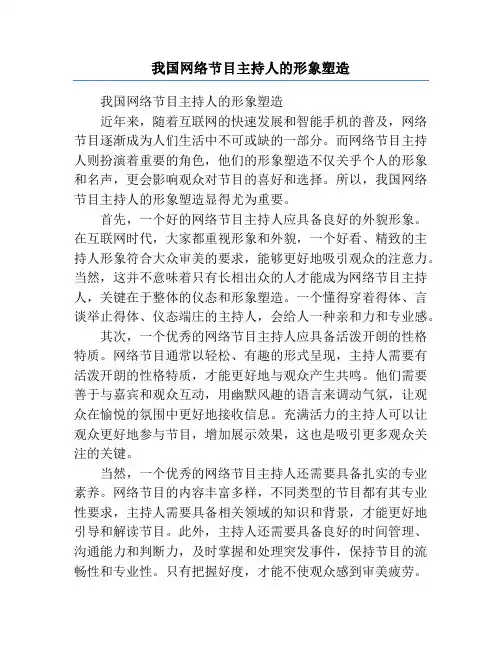 我国网络节目主持人的形象塑造

我国网络节目主持人的形象塑造

近年来，随着互联网的快速发展和智能手机的普及，网络节目逐渐成为人们生活中不可或缺的一部分。而网络节目主持人则扮演着重要的角色，他们的形象塑造不仅关乎个人的形象和名声，更会影响观众对节目的喜好和选择。所以，我国网络节目主持人的形象塑造显得尤为重要。

首先，一个好的网络节目主持人应具备良好的外貌形象。在互联网时代，大家都重视形象和外貌，一个好看、精致的主持人形象符合大众审美的要求，能够更好地吸引观众的注意力。当然，这并不意味着只有长相出众的人才能成为网络节目主持人，关键在于整体的仪态和形象塑造。一个懂得穿着得体、言谈举止得体、仪态端庄的主持人，会给人一种亲和力和专业感。

其次，一个优秀的网络节目主持人应具备活泼开朗的性格特质。网络节目通常以轻松、有趣的形式呈现，主持人需要有活泼开朗的性格特质，才能更好地与观众产生共鸣。他们需要善于与嘉宾和观众互动，用幽默风趣的语言来调动气氛，让观众在愉悦的氛围中更好地接收信息。充满活力的主持人可以让观众更好地参与节目，增加展示效果，这也是吸引更多观众关注的关键。

当然，一个优秀的网络节目主持人还需要具备扎实的专业素养。网络节目的内容丰富多样，不同类型的节目都有其专业性要求，主持人需要具备相关领域的知识和背景，才能更好地引导和解读节目。此外，主持人还需要具备良好的时间管理、沟通能力和判断力，及时掌握和处理突发事件，保持节目的流畅性和专业性。只有把握好度，才能不使观众感到审美疲劳。